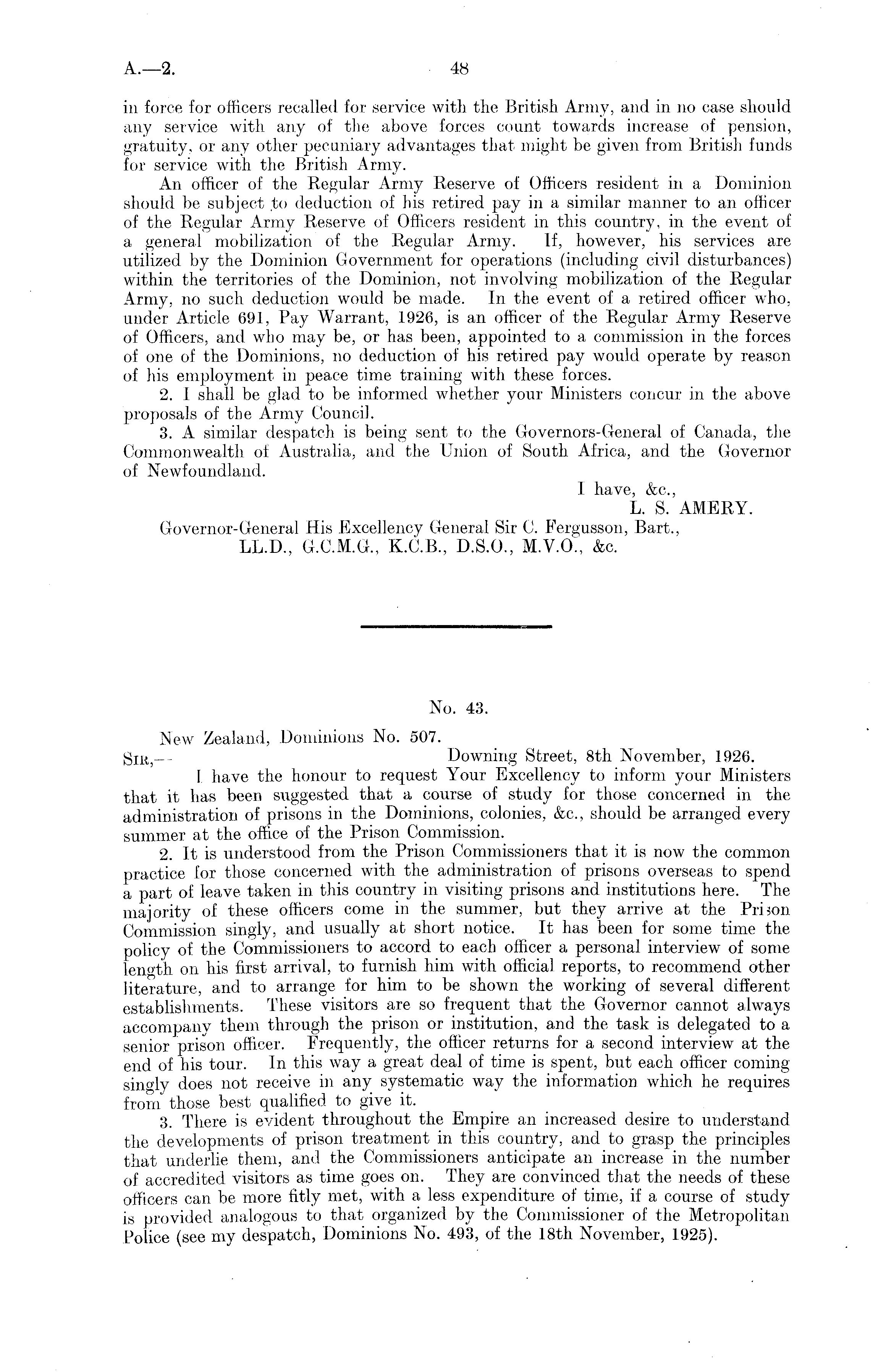 A.—2. 48

in force for officers recalled for service with the British Army, and in no case should any service with any of the above forces count towards increase of pension, gratuity, or any other pecuniary advantages that might be given from British funds for service with the British Army.

An officer of the Regular Army Reserve of Officers resident in a Dominion should be subject to deduction of his retired pay in a similar manner to an officer of the Regular Army Reserve of Officers resident in this country, in the event of a general mobilization of the Regular Army. If, however, his services are utilized by the Dominion Government for operations (including civil disturbances) within the territories of the Dominion, not involving mobilization of the Regular Army, no such deduction would be made. In the event of a retired officer who, under Article 691, Pay Warrant, 1926, is an officer of the Regular Army Reserve of Officers, and who may be, or has been, appointed to a commission in the forces of one of the Dominions, no deduction of his retired pay would operate by reason of his employment in peace time training with these forces.

2. I shall be glad to be informed whether your Ministers concur in the above proposals of the Army Council.

3. A similar despatch is being sent to the Governors-General of Canada, the Commonwealth of Australia, and the Union of South Africa, and the Governor of Newfoundland.

I have, &c.,
L. S. AMERY.

Governor-General His Excellency General Sir C. Fergusson, Bart., LL.D., G.C.M.G., K.C.B., D.S.O., M.V.O., &c.

No. 43.

New Zealand, Dominions No. 507.
SIR,— Downing Street, 8th November, 1926.

I have the honour to request Your Excellency to inform your Ministers that it has been suggested that a course of study for those concerned in the administration of prisons in the Dominions, colonies, &c., should be arranged every summer at the office of the Prison Commission.

2. It is understood from the Prison Commissioners that it is now the common practice for those concerned with the administration of prisons overseas to spend a part of leave taken in this country in visiting prisons and institutions here. The majority of these officers come in the summer, but they arrive at the Prison Commission singly, and usually at short notice. It has been for some time the policy of the Commissioners to accord to each officer a personal interview of some length on his first arrival, to furnish him with official reports, to recommend other literature, and to arrange for him to be shown the working of several different establishments. These visitors are so frequent that the Governor cannot always accompany them through the prison or institution, and the task is delegated to a senior prison officer. Frequently, the officer returns for a second interview at the end of his tour. In this way a great deal of time is spent, but each officer coming singly does not receive in any systematic way the information which he requires from those best qualified to give it.

3. There is evident throughout the Empire an increased desire to understand the developments of prison treatment in this country, and to grasp the principles that underlie them, and the Commissioners anticipate an increase in the number of accredited visitors as time goes on. They are convinced that the needs of these officers can be more fitly met, with a less expenditure of time, if a course of study is provided analogous to that organized by the Commissioner of the Metropolitan Police (see my despatch, Dominions No. 493, of the 18th November, 1925).